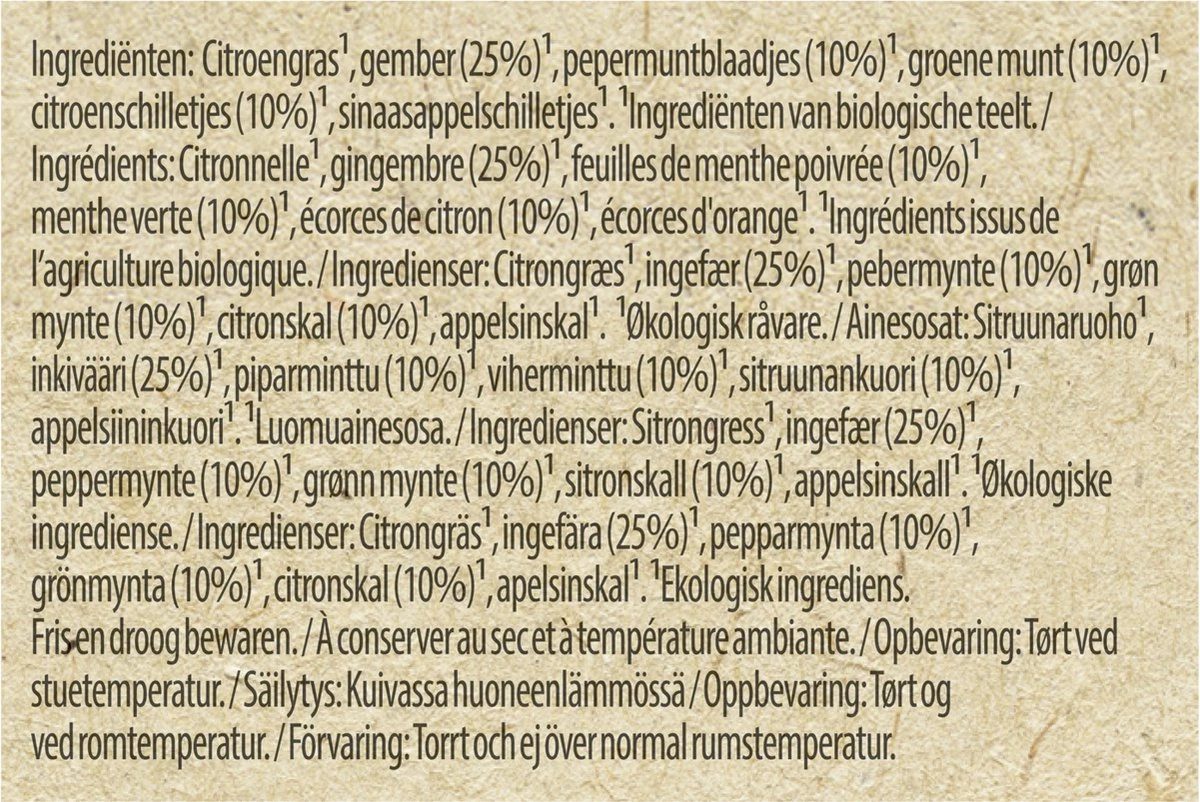 Ingrediënten: Citroengras$^1$, gember (25%)$^1$, pepermuntblaadjes (10%)$^1$, groene munt (10%)$^1$, citroenschilletjes (10%)$^1$, sinaasappelschilletjes$^1$. $^1$Ingrediënten van biologische teelt. / Ingrédients: Citronnelle$^1$, gingembre (25%)$^1$, feuilles de menthe poivrée (10%)$^1$, menthe verte (10%)$^1$, écorces de citron (10%)$^1$, écorces d'orange$^1$. $^1$Ingrédients issus de l'agriculture biologique. / Ingredienser: Citrongræs$^1$, ingefær (25%)$^1$, pebermynte (10%)$^1$, grøn mynte (10%)$^1$, citronskal (10%)$^1$, appelsinskal$^1$. $^1$Økologisk råvare. / Ainesosat: Sitruunaruoho$^1$, inkivääri (25%)$^1$, piparminttu (10%)$^1$, viherminttu (10%)$^1$, sitruunankuori (10%)$^1$, appelsiininkuori$^1$. $^1$Luomuainesosa. / Ingredienser: Sitrongress$^1$, ingefær (25%)$^1$, peppermynte (10%)$^1$, grønn mynte (10%)$^1$, sitronskall (10%)$^1$, appelsinskall$^1$. $^1$Økologiske ingrediense. / Ingredienser: Citrongräs$^1$, ingefära (25%)$^1$, pepparmynta (10%)$^1$, grönmynta (10%)$^1$, citronskal (10%)$^1$, apelsinskal$^1$. $^1$Ekologisk ingrediens.
Fris en droog bewaren. / À conserver au sec et à température ambiante. / Opbevaring: Tørt ved stuetemperatur. / Säilytys: Kuivassa huoneenlämmössä / Oppbevaring: Tørt og ved romtemperatur. / Förvaring: Torrt och ej över normal rumstemperatur.